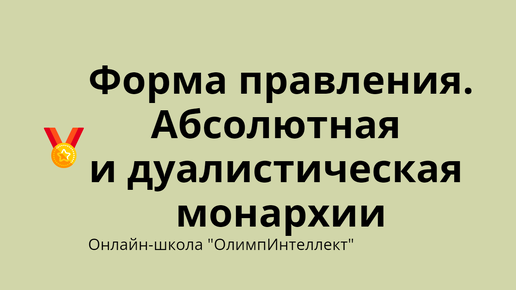 Форма правления. Абсолютная и дуалистическая монархии

Онлайн-школа "ОлимпИнтеллект"